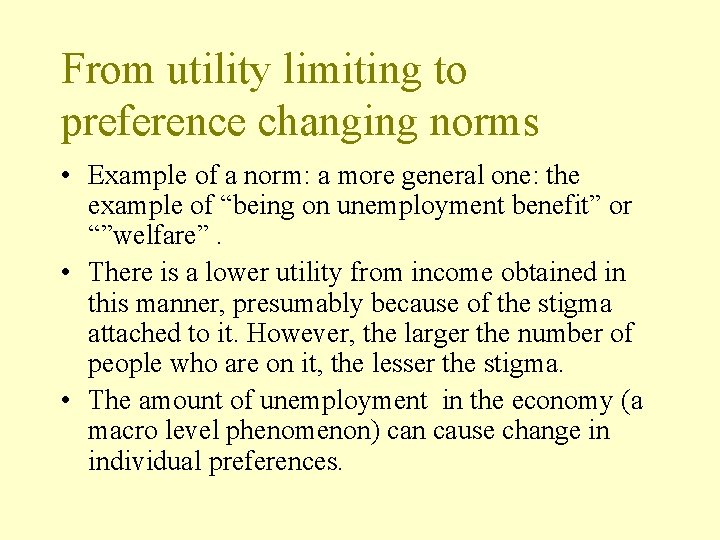 From utility limiting to preference changing norms

• Example of a norm: a more general one: the example of “being on unemployment benefit” or “”welfare” .

• There is a lower utility from income obtained in this manner, presumably because of the stigma attached to it. However, the larger the number of people who are on it, the lesser the stigma.

• The amount of unemployment in the economy (a macro level phenomenon) can cause change in individual preferences.